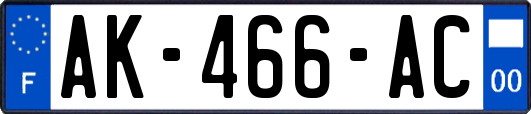 F

AK-466-AC

00